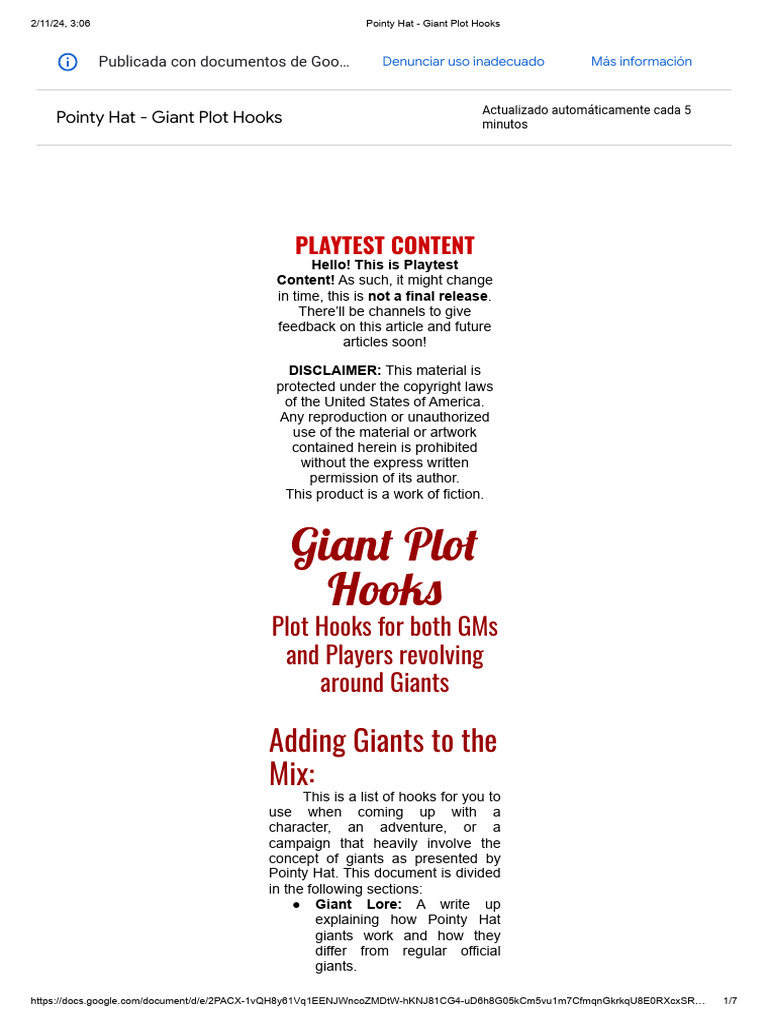 2/11/24, 3:06 Pointy Hat - Giant Plot Hooks

Publicada con documentos de Goo… Denunciar uso inadecuado Más información

Pointy Hat - Giant Plot Hooks

Actualizado automáticamente cada 5 minutos

PLAYTEST CONTENT

Hello! This is Playtest Content! As such, it might change in time, this is not a final release. There'll be channels to give feedback on this article and future articles soon!

DISCLAIMER: This material is protected under the copyright laws of the United States of America. Any reproduction or unauthorized use of the material or artwork contained herein is prohibited without the express written permission of its author.
This product is a work of fiction.

Giant Plot Hooks

Plot Hooks for both GMs and Players revolving around Giants

Adding Giants to the Mix:

This is a list of hooks for you to use when coming up with a character, an adventure, or a campaign that heavily involve the concept of giants as presented by Pointy Hat. This document is divided in the following sections:

● Giant Lore: A write up explaining how Pointy Hat giants work and how they differ from regular official giants.

https://docs.google.com/document/d/e/2PACX-1vQH8y61Vq1EENJWncoZMDtW-hKNJ81CG4-uD6h8G05kCm5vu1m7CfmqnGkrkqU8E0RXcxSR… 1/7